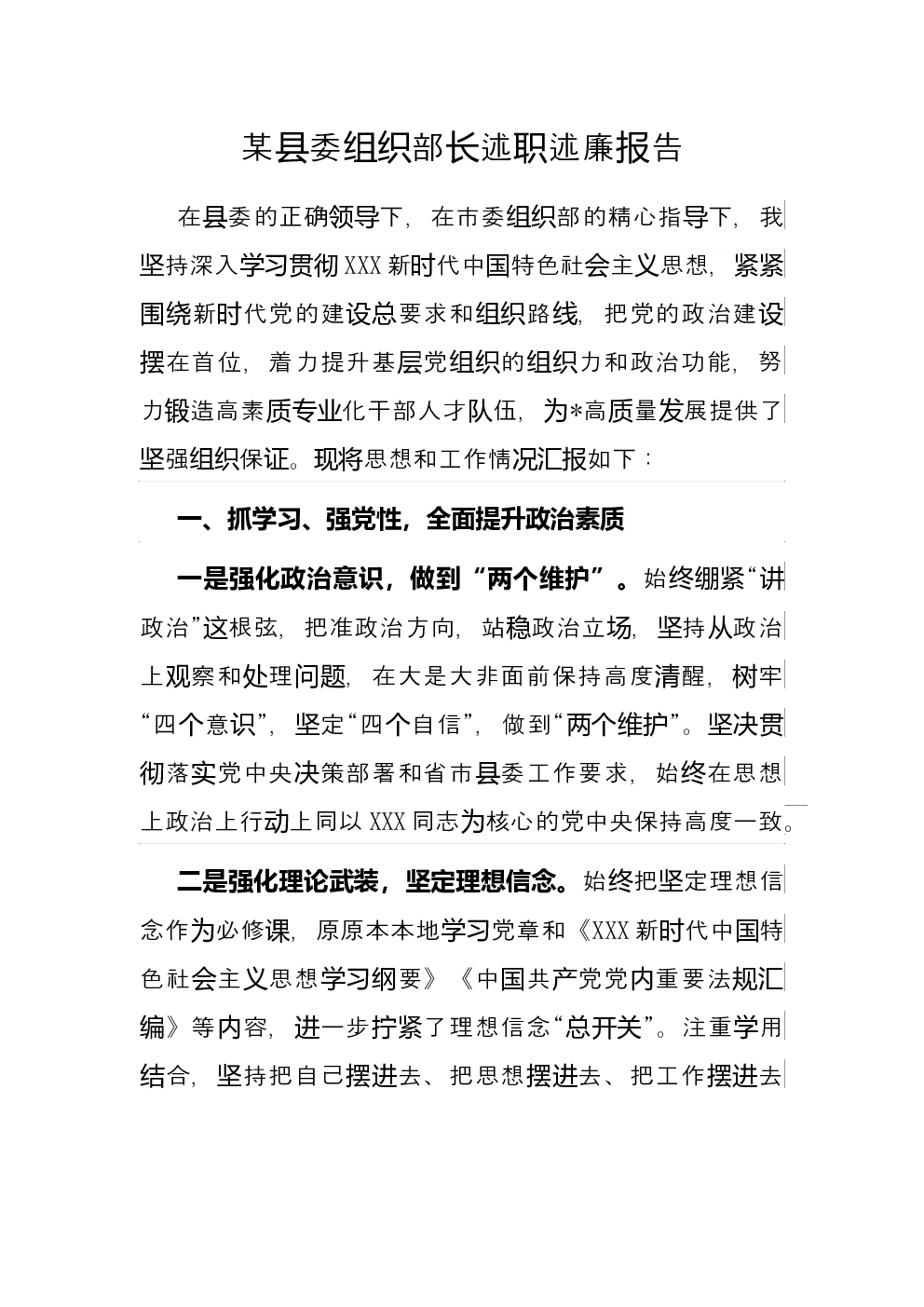 某县委组织部长述职述廉报告

在县委的正确领导下，在市委组织部的精心指导下，我坚持深入学习贯彻XXX新时代中国特色社会主义思想，紧紧围绕新时代党的建设总要求和组织路线，把党的政治建设摆在首位，着力提升基层党组织的组织力和政治功能，努力锻造高素质专业化干部人才队伍，为*高质量发展提供了坚强组织保证。现将思想和工作情况汇报如下：

一、抓学习、强党性，全面提升政治素质

一是强化政治意识，做到“两个维护”。始终绷紧“讲政治”这根弦，把准政治方向，站稳政治立场，坚持从政治上观察和处理问题，在大是大非面前保持高度清醒，树牢“四个意识”，坚定“四个自信”，做到“两个维护”。坚决贯彻落实党中央决策部署和省市县委工作要求，始终在思想上政治上行动上同以XXX同志为核心的党中央保持高度一致。

二是强化理论武装，坚定理想信念。始终把坚定理想信念作为必修课，原原本本地学习党章和《XXX新时代中国特色社会主义思想学习纲要》《中国共产党党内重要法规汇编》等内容，进一步拧紧了理想信念“总开关”。注重学用结合，坚持把自己摆进去、把思想摆进去、把工作摆进去